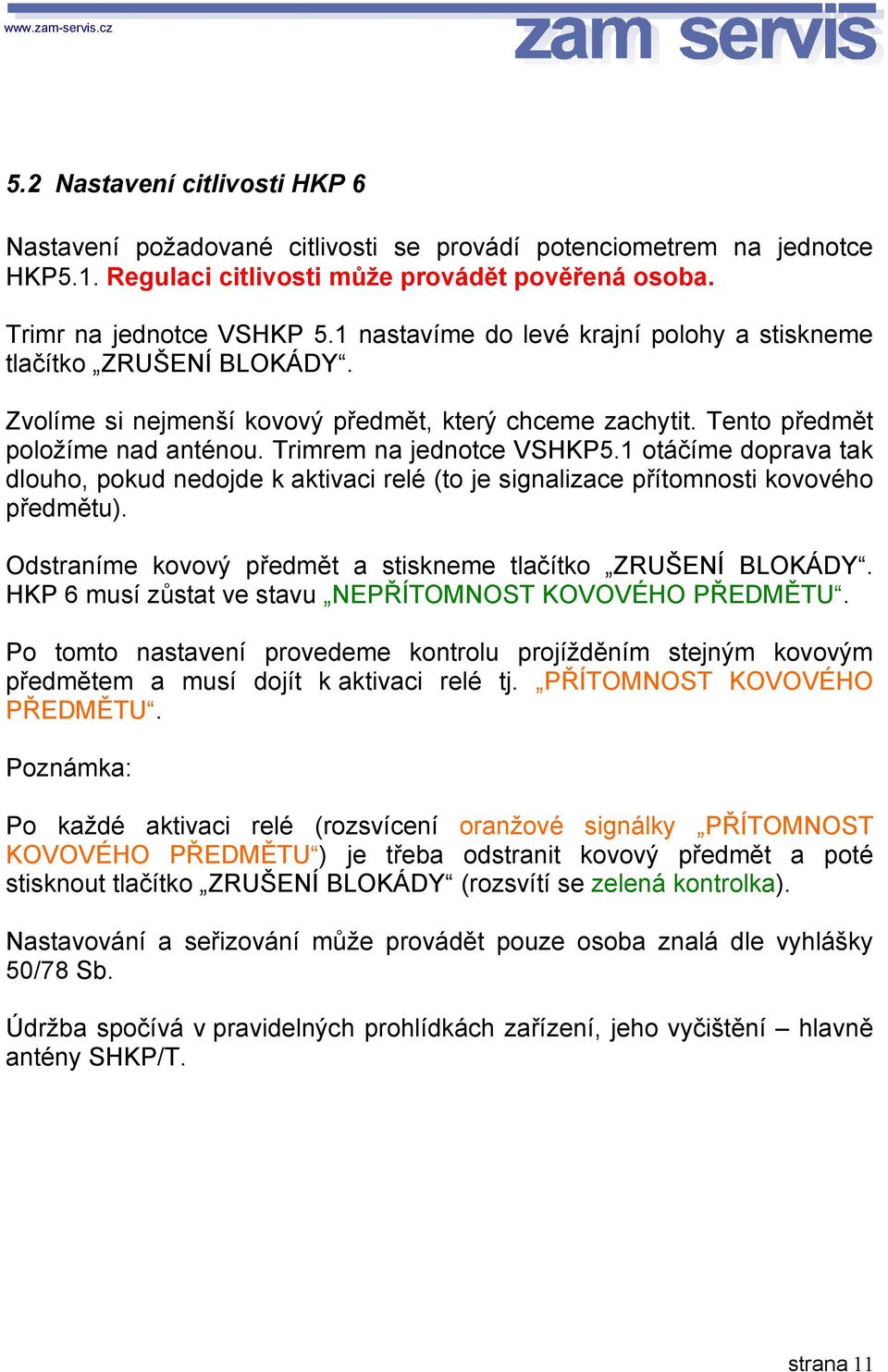 www.zam-servis.cz

zam servis

5.2 Nastavení citlivosti HKP 6

Nastavení požadované citlivosti se provádí potenciometrem na jednotce HKP5.1. Regulaci citlivosti může provádět pověřená osoba.

Trimr na jednotce VSHKP 5.1 nastavíme do levé krajní polohy a stiskneme tlačítko „ZRUŠENÍ BLOKÁDY“.

Zvolíme si nejmenší kovový předmět, který chceme zachytit. Tento předmět položíme nad anténou. Trimrem na jednotce VSHKP5.1 otáčíme doprava tak dlouho, pokud nedojde k aktivaci relé (to je signalizace přítomnosti kovového předmětu).

Odstraníme kovový předmět a stiskneme tlačítko „ZRUŠENÍ BLOKÁDY“. HKP 6 musí zůstat ve stavu „NEPŘÍTOMNOST KOVOVÉHO PŘEDMĚTU“.

Po tomto nastavení provedeme kontrolu projížděním stejným kovovým předmětem a musí dojít k aktivaci relé tj. „PŘÍTOMNOST KOVOVÉHO PŘEDMĚTU“.

Poznámka:

Po každé aktivaci relé (rozsvícení oranžové signálky „PŘÍTOMNOST KOVOVÉHO PŘEDMĚTU“) je třeba odstranit kovový předmět a poté stisknout tlačítko „ZRUŠENÍ BLOKÁDY“ (rozsvítí se zelená kontrolka).

Nastavování a seřizování může provádět pouze osoba znalá dle vyhlášky 50/78 Sb.

Údržba spočívá v pravidelných prohlídkách zařízení, jeho vyčištění – hlavně antény SHKP/T.

strana 11